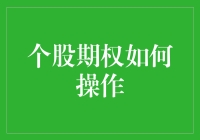 个股期权如何操作